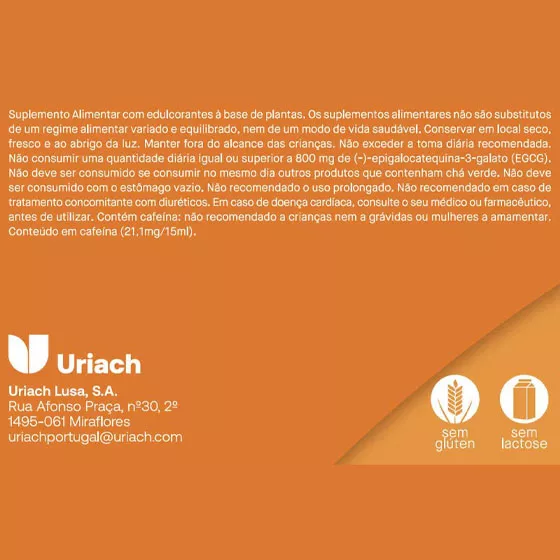 Suplemento Alimentar com edulcorantes à base de plantas. Os suplementos alimentares não são substitutos de um regime alimentar variado e equilibrado, nem de um modo de vida saudável. Conservar em local seco, fresco e ao abrigo da luz. Manter fora do alcance das crianças. Não exceder a toma diária recomendada. Não consumir uma quantidade diária igual ou superior a 800 mg de (-)-epigalocatequina-3-galato (EGCG). Não deve ser consumido se consumir no mesmo dia outros produtos que contenham chá verde. Não deve ser consumido com o estômago vazio. Não recomendado o uso prolongado. Não recomendado em caso de tratamento concomitante com diuréticos. Em caso de doença cardíaca, consulte o seu médico ou farmacêutico, antes de utilizar. Contém cafeína: não recomendado a crianças nem a grávidas ou mulheres a amamentar. Conteúdo em cafeína (21,1mg/15ml).

Uriach

Uriach Lusa, S.A.
Rua Afonso Praça, nº30, 2º
1495-061 Miraflores
uriachportugal@uriach.com

sem
glúten

sem
lactose